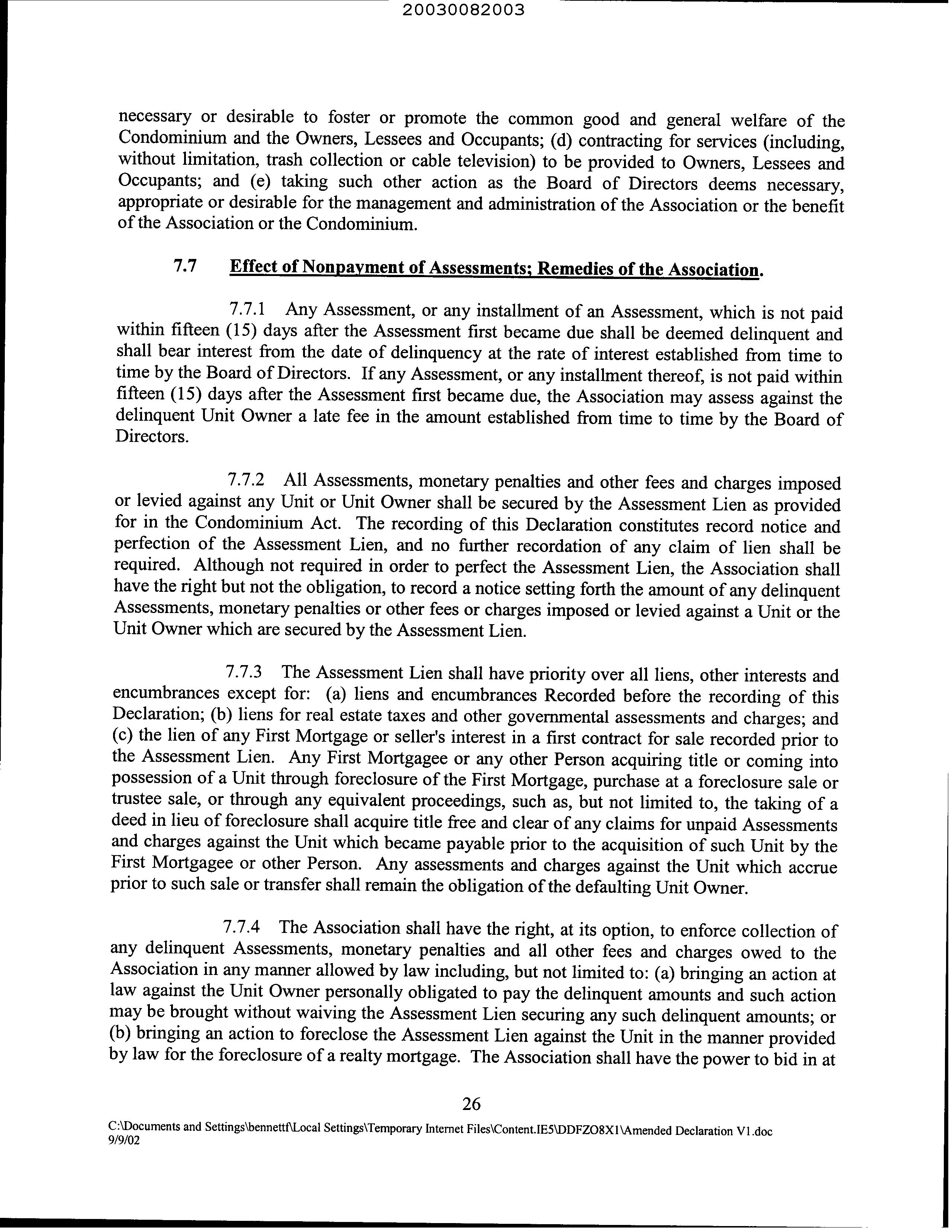 20030082003

necessary or desirable to foster or promote the common good and general welfare of the Condominium and the Owners, Lessees and Occupants; (d) contracting for services (including, without limitation, trash collection or cable television) to be provided to Owners, Lessees and Occupants; and (e) taking such other action as the Board of Directors deems necessary, appropriate or desirable for the management and administration of the Association or the benefit of the Association or the Condominium.

7.7 Effect of Nonpayment of Assessments; Remedies of the Association.

7.7.1 Any Assessment, or any installment of an Assessment, which is not paid within fifteen (15) days after the Assessment first became due shall be deemed delinquent and shall bear interest from the date of delinquency at the rate of interest established from time to time by the Board of Directors. If any Assessment, or any installment thereof, is not paid within fifteen (15) days after the Assessment first became due, the Association may assess against the delinquent Unit Owner a late fee in the amount established from time to time by the Board of Directors.

7.7.2 All Assessments, monetary penalties and other fees and charges imposed or levied against any Unit or Unit Owner shall be secured by the Assessment Lien as provided for in the Condominium Act. The recording of this Declaration constitutes record notice and perfection of the Assessment Lien, and no further recordation of any claim of lien shall be required. Although not required in order to perfect the Assessment Lien, the Association shall have the right but not the obligation, to record a notice setting forth the amount of any delinquent Assessments, monetary penalties or other fees or charges imposed or levied against a Unit or the Unit Owner which are secured by the Assessment Lien.

7.7.3 The Assessment Lien shall have priority over all liens, other interests and encumbrances except for: (a) liens and encumbrances Recorded before the recording of this Declaration; (b) liens for real estate taxes and other governmental assessments and charges; and (c) the lien of any First Mortgage or seller's interest in a first contract for sale recorded prior to the Assessment Lien. Any First Mortgagee or any other Person acquiring title or coming into possession of a Unit through foreclosure of the First Mortgage, purchase at a foreclosure sale or trustee sale, or through any equivalent proceedings, such as, but not limited to, the taking of a deed in lieu of foreclosure shall acquire title free and clear of any claims for unpaid Assessments and charges against the Unit which became payable prior to the acquisition of such Unit by the First Mortgagee or other Person. Any assessments and charges against the Unit which accrue prior to such sale or transfer shall remain the obligation of the defaulting Unit Owner.

7.7.4 The Association shall have the right, at its option, to enforce collection of any delinquent Assessments, monetary penalties and all other fees and charges owed to the Association in any manner allowed by law including, but not limited to: (a) bringing an action at law against the Unit Owner personally obligated to pay the delinquent amounts and such action may be brought without waiving the Assessment Lien securing any such delinquent amounts; or (b) bringing an action to foreclose the Assessment Lien against the Unit in the manner provided by law for the foreclosure of a realty mortgage. The Association shall have the power to bid in at

26

C:\Documents and Settings\bennettf\Local Settings\Temporary Internet Files\Content.IE5\DDFZO8X1\Amended Declaration V1.doc
9/9/02